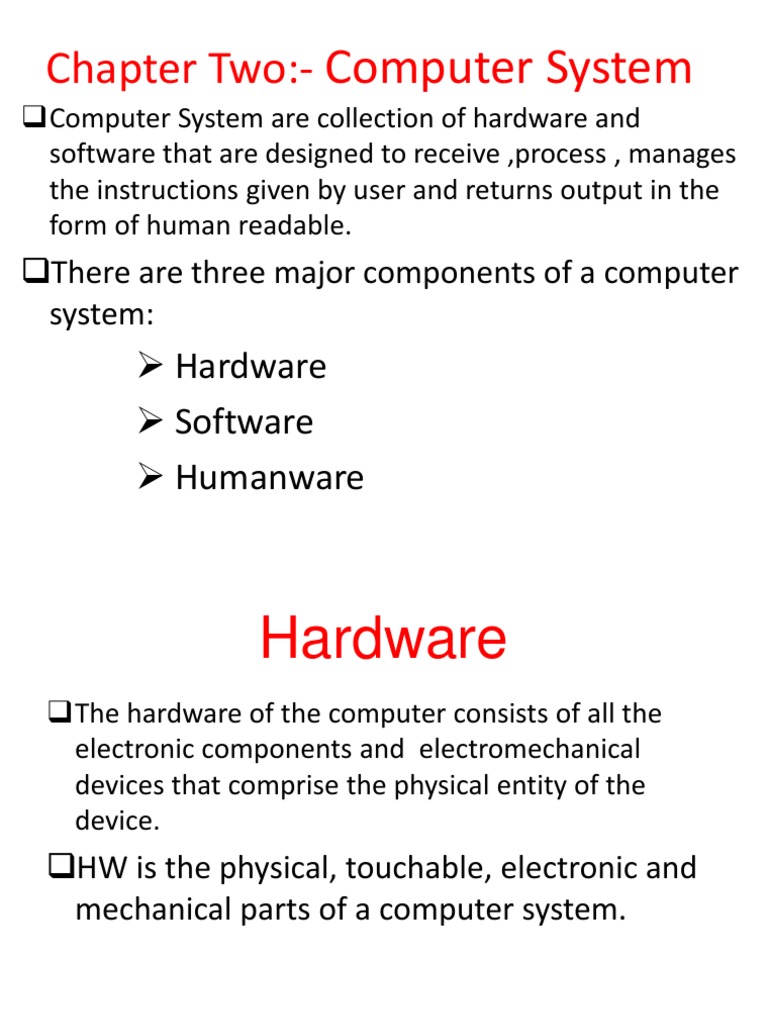 Chapter Two:- Computer System

❑Computer System are collection of hardware and software that are designed to receive ,process , manages the instructions given by user and returns output in the form of human readable.

❑There are three major components of a computer system:

➢ Hardware
➢ Software
➢ Humanware

Hardware

❑The hardware of the computer consists of all the electronic components and electromechanical devices that comprise the physical entity of the device.

❑HW is the physical, touchable, electronic and mechanical parts of a computer system.